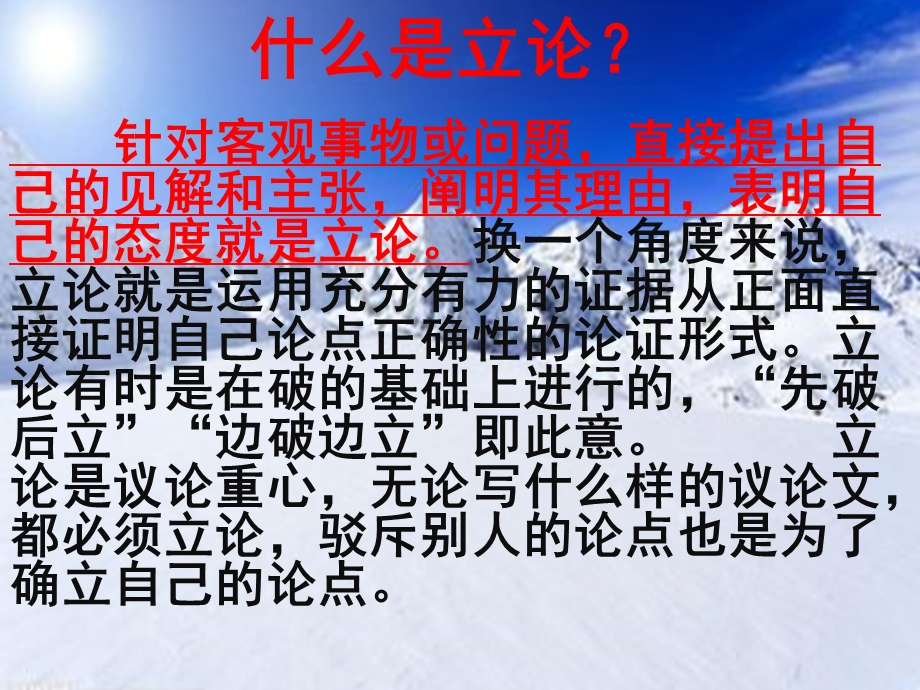 什么是立论？

针对客观事物或问题，直接提出自己的见解和主张，阐明其理由，表明自己的态度就是立论。换一个角度来说，立论就是运用充分有力的证据从正面直接证明自己论点正确性的论证形式。立论有时是在破的基础上进行的，“先破后立”“边破边立”即此意。 立论是议论重心，无论写什么样的议论文，都必须立论，驳斥别人的论点也是为了确立自己的论点。